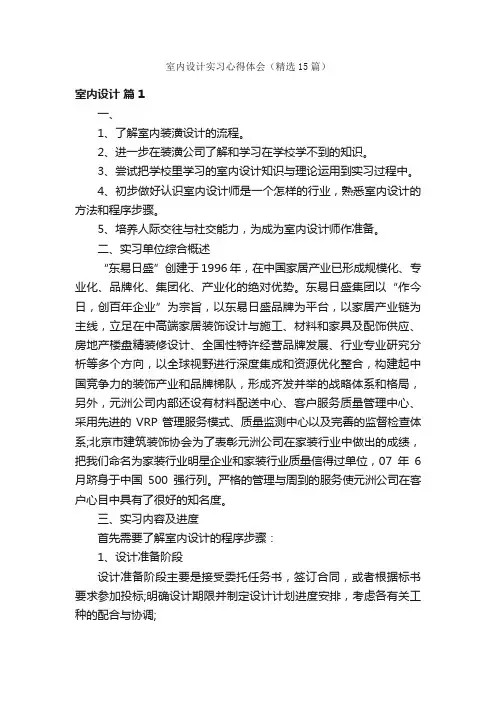 室内设计实习心得体会（精选15篇）

室内设计 篇1

一、

1、了解室内装潢设计的流程。

2、进一步在装潢公司了解和学习在学校学不到的知识。

3、尝试把学校里学习的室内设计知识与理论运用到实习过程中。

4、初步做好认识室内设计师是一个怎样的行业，熟悉室内设计的方法和程序步骤。

5、培养人际交往与社交能力，为成为室内设计师作准备。

二、实习单位综合概述

“东易日盛”创建于1996年，在中国家居产业已形成规模化、专业化、品牌化、集团化、产业化的绝对优势。东易日盛集团以“作今日，创百年企业”为宗旨，以东易日盛品牌为平台，以家居产业链为主线，立足在中高端家居装饰设计与施工、材料和家具及配饰供应、房地产楼盘精装修设计、全国性特许经营品牌发展、行业专业研究分析等多个方向，以全球视野进行深度集成和资源优化整合，构建起中国竞争力的装饰产业和品牌梯队，形成齐发并举的战略体系和格局，另外，元洲公司内部还设有材料配送中心、客户服务质量管理中心、采用先进的 VRP 管理服务模式、质量监测中心以及完善的监督检查体系;北京市建筑装饰协会为了表彰元洲公司在家装行业中做出的成绩，把我们命名为家装行业明星企业和家装行业质量信得过单位，07 年 6 月跻身于中国 500 强行列。严格的管理与周到的服务使元洲公司在客户心目中具有了很好的知名度。

三、实习内容及进度

首先需要了解室内设计的程序步骤：

1、设计准备阶段

设计准备阶段主要是接受委托任务书，签订合同，或者根据标书要求参加投标;明确设计期限并制定设计计划进度安排，考虑各有关工种的配合与协调;